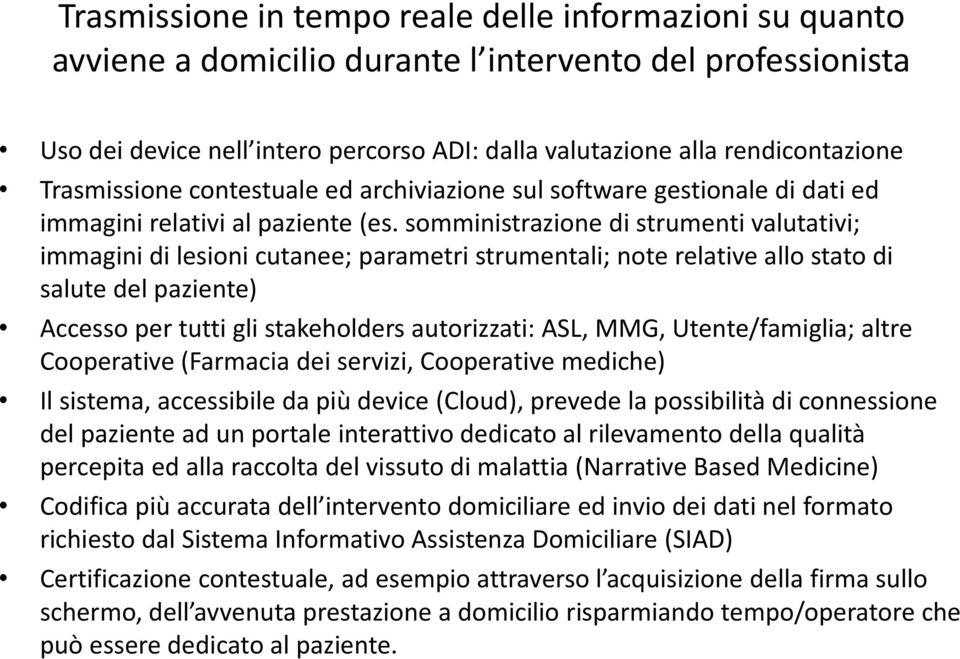 Trasmissione in tempo reale delle informazioni su quanto avviene a domicilio durante l'intervento del professionista

• Uso dei device nell'intero percorso ADI: dalla valutazione alla rendicontazione
• Trasmissione contestuale ed archiviazione sul software gestionale di dati ed immagini relativi al paziente (es. somministrazione di strumenti valutativi; immagini di lesioni cutanee; parametri strumentali; note relative allo stato di salute del paziente)
• Accesso per tutti gli stakeholders autorizzati: ASL, MMG, Utente/famiglia; altre Cooperative (Farmacia dei servizi, Cooperative mediche)
• Il sistema, accessibile da più device (Cloud), prevede la possibilità di connessione del paziente ad un portale interattivo dedicato al rilevamento della qualità percepita ed alla raccolta del vissuto di malattia (Narrative Based Medicine)
• Codifica più accurata dell'intervento domiciliare ed invio dei dati nel formato richiesto dal Sistema Informativo Assistenza Domiciliare (SIAD)
• Certificazione contestuale, ad esempio attraverso l'acquisizione della firma sullo schermo, dell'avvenuta prestazione a domicilio risparmiando tempo/operatore che può essere dedicato al paziente.